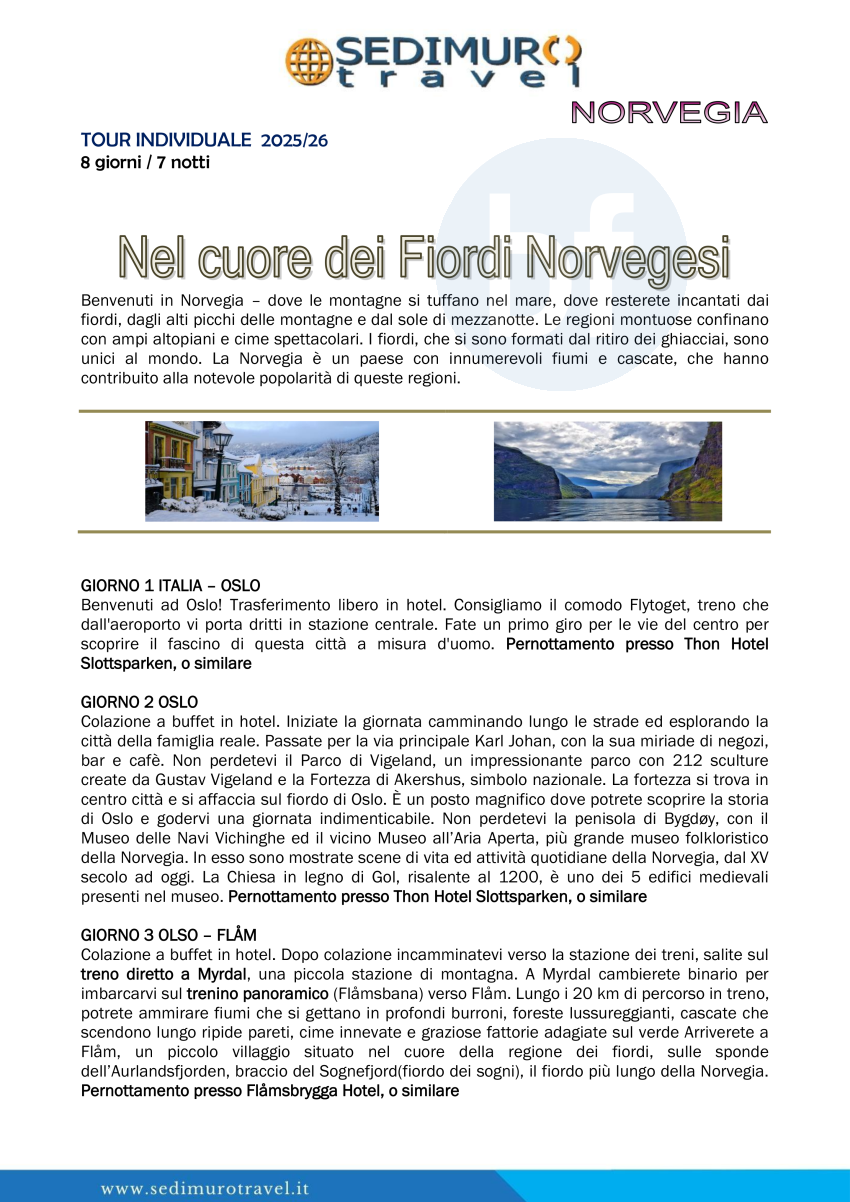 SEDIMURO
travel

NORVEGIA

TOUR INDIVIDUALE 2025/26
8 giorni / 7 notti

Nel cuore dei Fiordi Norvegesi

Benvenuti in Norvegia – dove le montagne si tuffano nel mare, dove resterete incantati dai fiordi, dagli alti picchi delle montagne e dal sole di mezzanotte. Le regioni montuose confinano con ampi altopiani e cime spettacolari. I fiordi, che si sono formati dal ritiro dei ghiacciai, sono unici al mondo. La Norvegia è un paese con innumerevoli fiumi e cascate, che hanno contribuito alla notevole popolarità di queste regioni.

GIORNO 1 ITALIA – OSLO
Benvenuti ad Oslo! Trasferimento libero in hotel. Consigliamo il comodo Flytoget, treno che dall'aeroporto vi porta dritti in stazione centrale. Fate un primo giro per le vie del centro per scoprire il fascino di questa città a misura d'uomo. Pernottamento presso Thon Hotel Slottsparken, o similare

GIORNO 2 OSLO
Colazione a buffet in hotel. Iniziate la giornata camminando lungo le strade ed esplorando la città della famiglia reale. Passate per la via principale Karl Johan, con la sua miriade di negozi, bar e cafè. Non perdetevi il Parco di Vigeland, un impressionante parco con 212 sculture create da Gustav Vigeland e la Fortezza di Akershus, simbolo nazionale. La fortezza si trova in centro città e si affaccia sul fiordo di Oslo. È un posto magnifico dove potrete scoprire la storia di Oslo e godervi una giornata indimenticabile. Non perdetevi la penisola di Bygdøy, con il Museo delle Navi Vichinghe ed il vicino Museo all'Aria Aperta, più grande museo folkloristico della Norvegia. In esso sono mostrate scene di vita ed attività quotidiane della Norvegia, dal XV secolo ad oggi. La Chiesa in legno di Gol, risalente al 1200, è uno dei 5 edifici medievali presenti nel museo. Pernottamento presso Thon Hotel Slottsparken, o similare

GIORNO 3 OLSO – FLÅM
Colazione a buffet in hotel. Dopo colazione incamminatevi verso la stazione dei treni, salite sul treno diretto a Myrdal, una piccola stazione di montagna. A Myrdal cambierete binario per imbarcarvi sul trenino panoramico (Flåmsbana) verso Flåm. Lungo i 20 km di percorso in treno, potrete ammirare fiumi che si gettano in profondi burroni, foreste lussureggianti, cascate che scendono lungo ripide pareti, cime innevate e graziose fattorie adagiate sul verde Arriverete a Flåm, un piccolo villaggio situato nel cuore della regione dei fiordi, sulle sponde dell'Aurlandsfjorden, braccio del Sognefjord(fiordo dei sogni), il fiordo più lungo della Norvegia. Pernottamento presso Flåmsbrygga Hotel, o similare

www.sedimurotravel.it